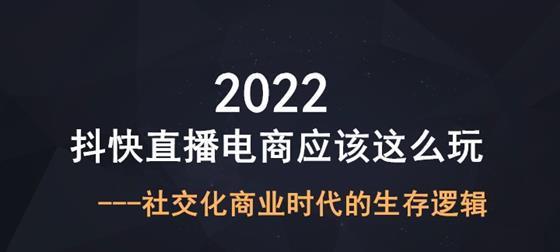 2022
抖快直播电商应该这么玩

---社交化商业时代的生存逻辑